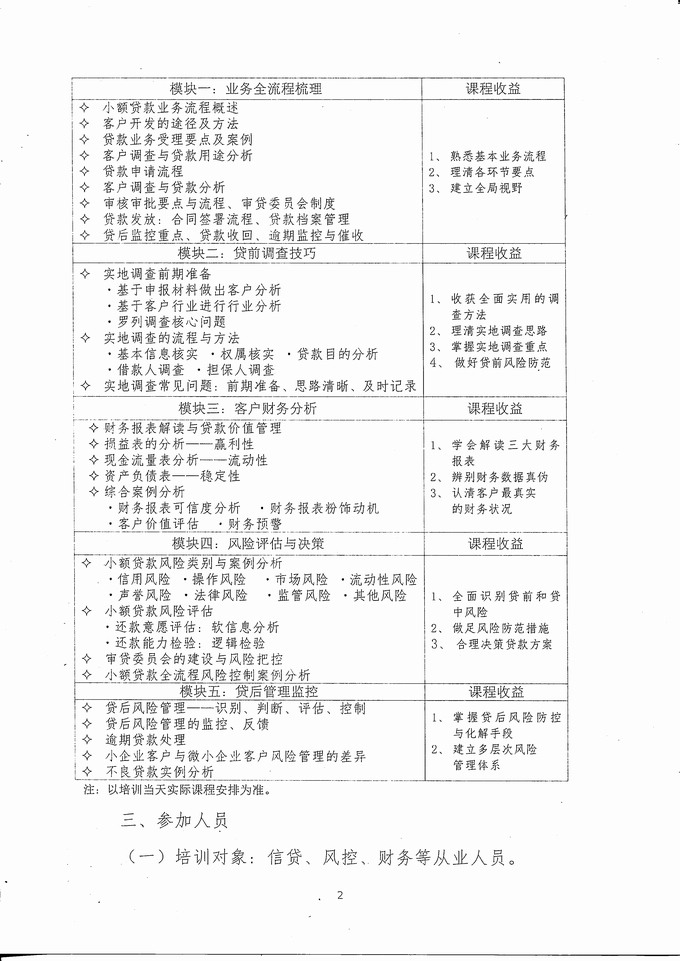 | 模块一：业务全流程梳理 | 课程收益 |
|---|---|
| ✧ 小额贷款业务流程概述<br>✧ 客户开发的途径及方法<br>✧ 贷款业务受理要点及案例<br>✧ 客户调查与贷款用途分析<br>✧ 贷款申请流程<br>✧ 客户调查与贷款分析<br>✧ 审核审批要点与流程、审贷委员会制度<br>✧ 贷款发放：合同签署流程、贷款档案管理<br>✧ 贷后监控重点、贷款收回、逾期监控与催收 | 1、熟悉基本业务流程<br>2、理清各环节要点<br>3、建立全局视野 |
| 模块二：贷前调查技巧 | 课程收益 |
| ✧ 实地调查前期准备<br>·基于申报材料做出客户分析<br>·基于客户行业进行行业分析<br>·罗列调查核心问题<br>✧ 实地调查的流程与方法<br>·基本信息核实 ·权属核实 ·贷款目的分析<br>·借款人调查 ·担保人调查<br>✧ 实地调查常见问题：前期准备、思路清晰、及时记录 | 1、收获全面实用的调查方法<br>2、理清实地调查思路<br>3、掌握实地调查重点<br>4、做好贷前风险防范 |
| 模块三：客户财务分析 | 课程收益 |
| ✧ 财务报表解读与贷款价值管理<br>✧ 损益表的分析——赢利性<br>✧ 现金流量表分析——流动性<br>✧ 资产负债表——稳定性<br>✧ 综合案例分析<br>·财务报表可信度分析 ·财务报表粉饰动机<br>·客户价值评估 ·财务预警 | 1、学会解读三大财务报表<br>2、辨别财务数据真伪<br>3、认清客户最真实的财务状况 |
| 模块四：风险评估与决策 | 课程收益 |
| ✧ 小额贷款风险类别与案例分析<br>·信用风险 ·操作风险 ·市场风险 ·流动性风险<br>·声誉风险 ·法律风险 ·监管风险 ·其他风险<br>✧ 小额贷款风险评估<br>·还款意愿评估：软信息分析<br>·还款能力检验：逻辑检验<br>✧ 审贷委员会的建设与风险把控<br>✧ 小额贷款全流程风险控制案例分析 | 1、全面识别贷前和贷中风险<br>2、做足风险防范措施<br>3、合理决策贷款方案 |
| 模块五：贷后管理监控 | 课程收益 |
| ✧ 贷后风险管理——识别、判断、评估、控制<br>✧ 贷后风险管理的监控、反馈<br>✧ 逾期贷款处理<br>✧ 小企业客户与微小企业客户风险管理的差异<br>✧ 不良贷款实例分析 | 1、掌握贷后风险防控与化解手段<br>2、建立多层次风险管理体系 |

注：以培训当天实际课程安排为准。

三、参加人员

（一）培训对象：信贷、风控、财务等从业人员。

2